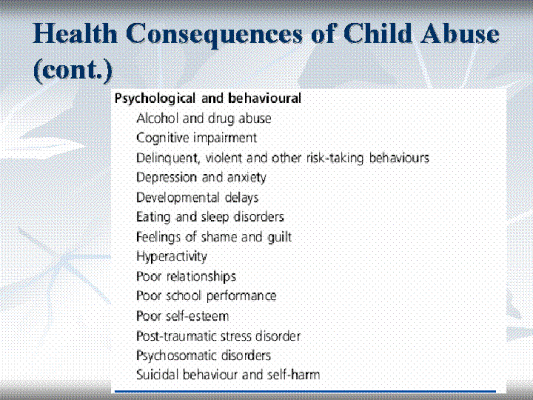 Health Consequences of Child Abuse (cont.)

Psychological and behavioural
Alcohol and drug abuse
Cognitive impairment
Delinquent, violent and other risk-taking behaviours
Depression and anxiety
Developmental delays
Eating and sleep disorders
Feelings of shame and guilt
Hyperactivity
Poor relationships
Poor school performance
Poor self-esteem
Post-traumatic stress disorder
Psychosomatic disorders
Suicidal behaviour and self-harm